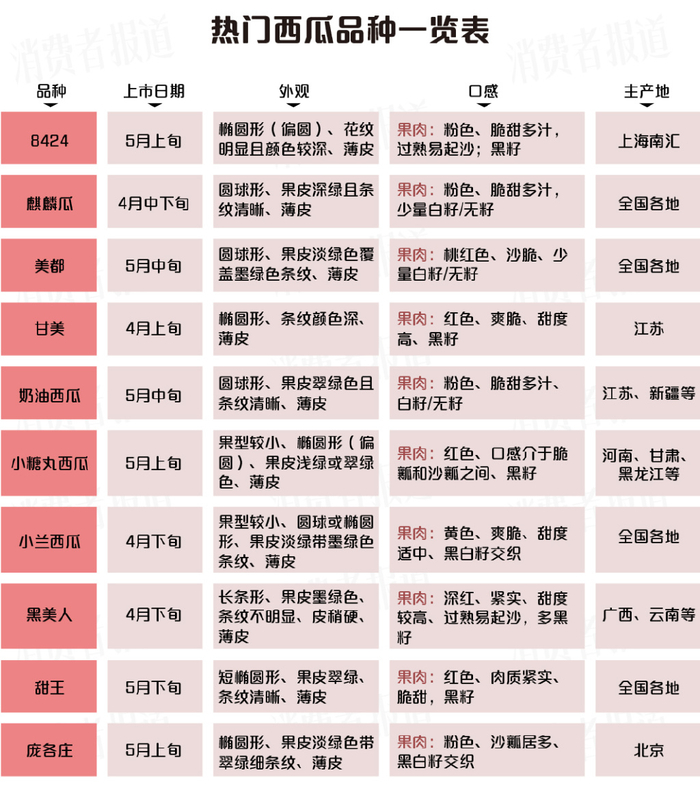 热门西瓜品种一览表

消费者报道

| 品种 | 上市日期 | 外观 | 口感 | 主产地 |
|---|---|---|---|---|
| 8424 | 5月上旬 | 椭圆形（偏圆）、花纹明显且颜色较深、薄皮 | 果肉：粉色、脆甜多汁，过熟易起沙；黑籽 | 上海南汇 |
| 麒麟瓜 | 4月中下旬 | 圆球形、果皮深绿且条纹清晰、薄皮 | 果肉：粉色、脆甜多汁，少量白籽/无籽 | 全国各地 |
| 美都 | 5月中旬 | 圆球形、果皮淡绿色覆盖墨绿色条纹、薄皮 | 果肉：桃红色、沙脆、少量白籽/无籽 | 全国各地 |
| 甘美 | 4月上旬 | 椭圆形、条纹颜色深、薄皮 | 果肉：红色、爽脆、甜度高、黑籽 | 江苏 |
| 奶油西瓜 | 5月中旬 | 圆球形、果皮翠绿色且条纹清晰、薄皮 | 果肉：粉色、脆甜多汁、白籽/无籽 | 江苏、新疆等 |
| 小糖丸西瓜 | 5月上旬 | 果型较小、椭圆形（偏圆）、果皮浅绿或翠绿色、薄皮 | 果肉：红色、口感介于脆瓤和沙瓤之间、黑籽 | 河南、甘肃、黑龙江等 |
| 小兰西瓜 | 4月下旬 | 果型较小、圆球或椭圆形、果皮淡绿带墨绿色条纹、薄皮 | 果肉：黄色、爽脆、甜度适中、黑白籽交织 | 全国各地 |
| 黑美人 | 4月下旬 | 长条形、果皮墨绿色、条纹不明显、皮稍硬、薄皮 | 果肉：深红、紧实、甜度较高、过熟易起沙，多黑籽 | 广西、云南等 |
| 甜王 | 5月下旬 | 短椭圆形、果皮翠绿、条纹清晰、薄皮 | 果肉：红色、肉质紧实、脆甜，黑籽 | 全国各地 |
| 庞各庄 | 5月上旬 | 椭圆形、果皮淡绿色带翠绿细条纹、薄皮 | 果肉：粉色、沙瓤居多、黑白籽交织 | 北京 |